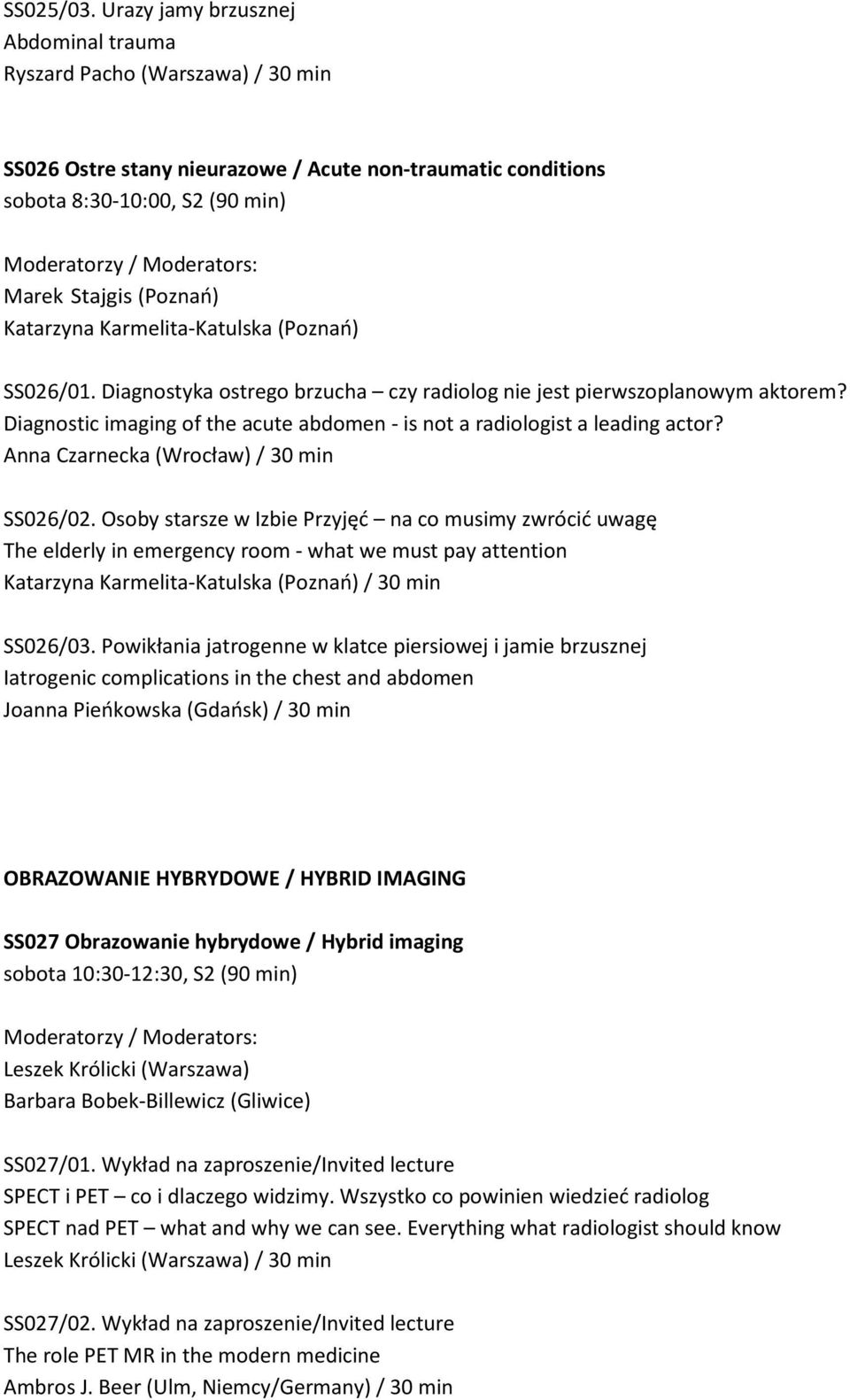 SS025/03. Urazy jamy brzusznej
Abdominal trauma
Ryszard Pacho (Warszawa) / 30 min

SS026 Ostre stany nieurazowe / Acute non-traumatic conditions
sobota 8:30-10:00, S2 (90 min)

Moderatorzy / Moderators:
Marek Stajgis (Poznań)
Katarzyna Karmelita-Katulska (Poznań)

SS026/01. Diagnostyka ostrego brzucha – czy radiolog nie jest pierwszoplanowym aktorem?
Diagnostic imaging of the acute abdomen - is not a radiologist a leading actor?
Anna Czarnecka (Wrocław) / 30 min

SS026/02. Osoby starsze w Izbie Przyjęć – na co musimy zwrócić uwagę
The elderly in emergency room - what we must pay attention
Katarzyna Karmelita-Katulska (Poznań) / 30 min

SS026/03. Powikłania jatrogenne w klatce piersiowej i jamie brzusznej
Iatrogenic complications in the chest and abdomen
Joanna Pieńkowska (Gdańsk) / 30 min

OBRAZOWANIE HYBRYDOWE / HYBRID IMAGING

SS027 Obrazowanie hybrydowe / Hybrid imaging
sobota 10:30-12:30, S2 (90 min)

Moderatorzy / Moderators:
Leszek Królicki (Warszawa)
Barbara Bobek-Billewicz (Gliwice)

SS027/01. Wykład na zaproszenie/Invited lecture
SPECT i PET – co i dlaczego widzimy. Wszystko co powinien wiedzieć radiolog
SPECT nad PET – what and why we can see. Everything what radiologist should know
Leszek Królicki (Warszawa) / 30 min

SS027/02. Wykład na zaproszenie/Invited lecture
The role PET MR in the modern medicine
Ambros J. Beer (Ulm, Niemcy/Germany) / 30 min